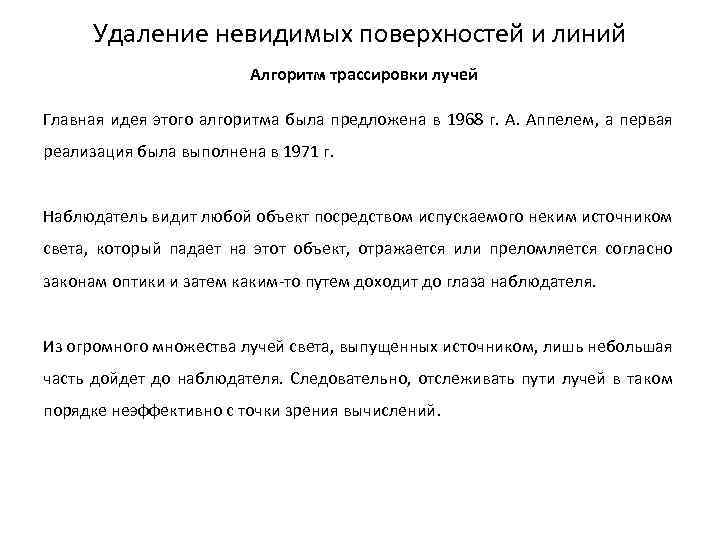 Удаление невидимых поверхностей и линий

Алгоритм трассировки лучей

Главная идея этого алгоритма была предложена в 1968 г. А. Аппелем, а первая реализация была выполнена в 1971 г.

Наблюдатель видит любой объект посредством испускаемого неким источником света, который падает на этот объект, отражается или преломляется согласно законам оптики и затем каким-то путем доходит до глаза наблюдателя.

Из огромного множества лучей света, выпущенных источником, лишь небольшая часть дойдет до наблюдателя. Следовательно, отслеживать пути лучей в таком порядке неэффективно с точки зрения вычислений.